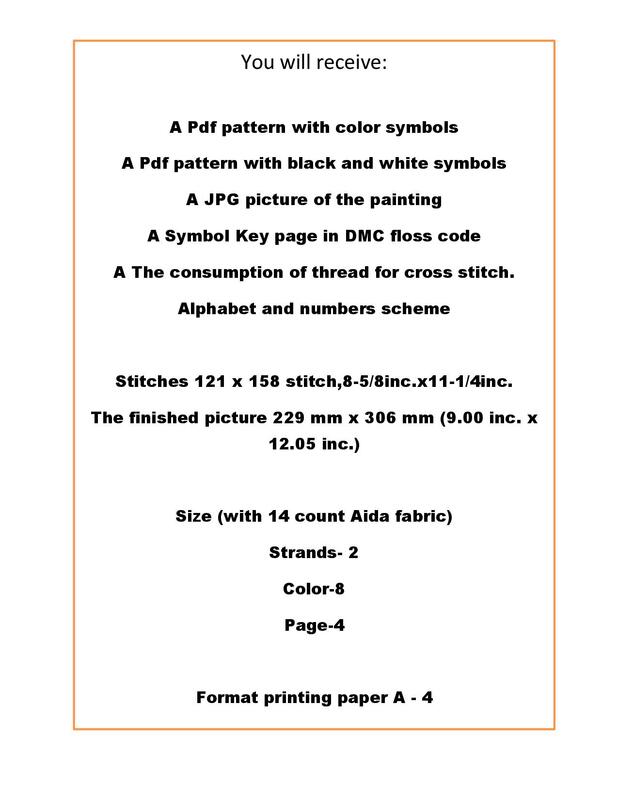 You will receive:

A Pdf pattern with color symbols

A Pdf pattern with black and white symbols

A JPG picture of the painting

A Symbol Key page in DMC floss code

A The consumption of thread for cross stitch.

Alphabet and numbers scheme

Stitches 121 x 158 stitch,8-5/8inc.x11-1/4inc.

The finished picture 229 mm x 306 mm (9.00 inc. x 12.05 inc.)

Size (with 14 count Aida fabric)

Strands- 2

Color-8

Page-4

Format printing paper A - 4